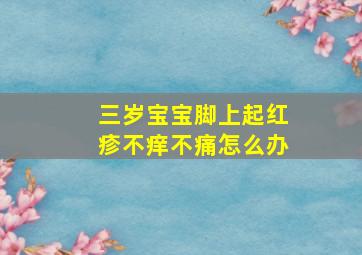 三岁宝宝脚上起红疹不痒不痛怎么办